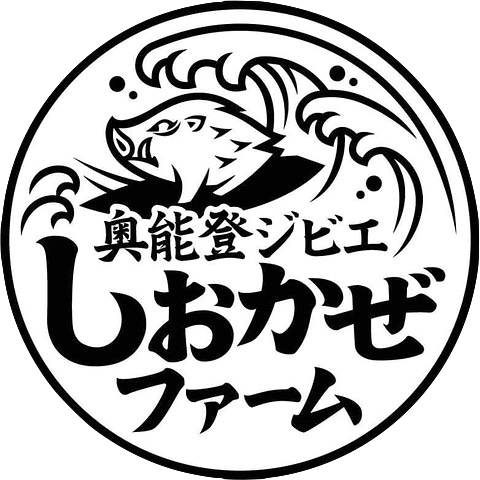 奥能登ジビエ
しおかぜ
ファーム